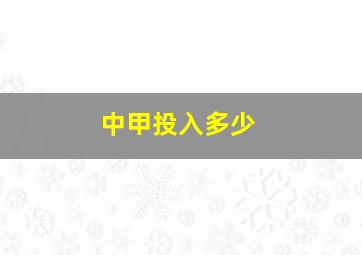 中甲投入多少